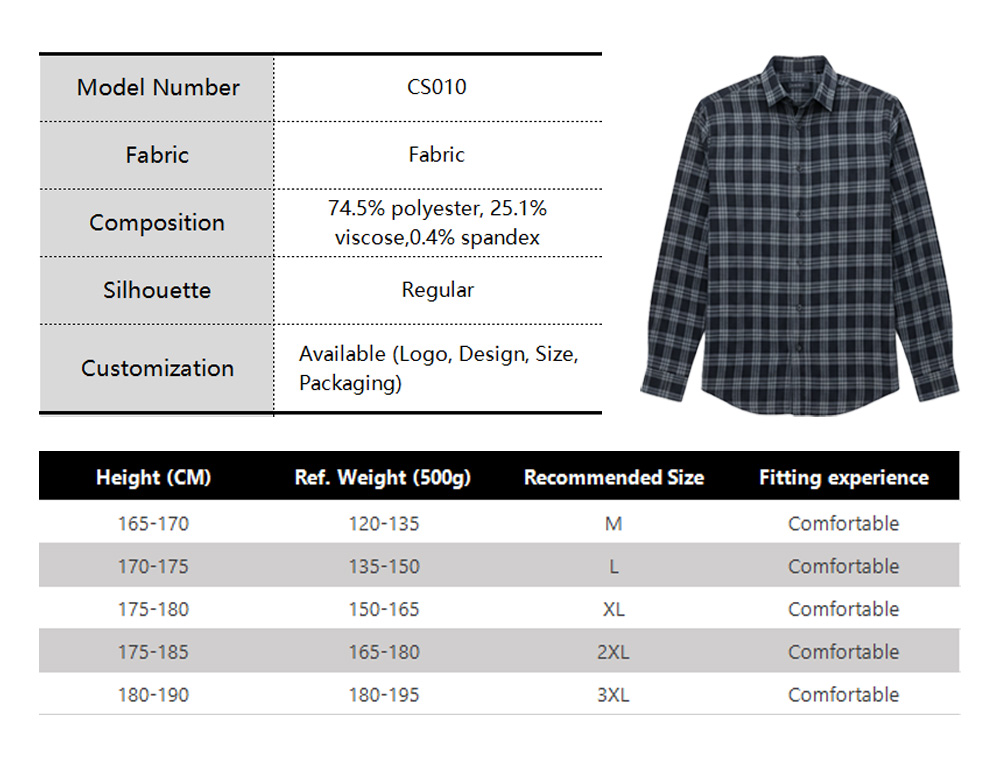 | Model Number | CS010 |
|---|---|
| Fabric | Fabric |
| Composition | 74.5% polyester, 25.1% viscose,0.4% spandex |
| Silhouette | Regular |
| Customization | Available (Logo, Design, Size, Packaging) |

| Height (CM) | Ref. Weight (500g) | Recommended Size | Fitting experience |
|---|---|---|---|
| 165-170 | 120-135 | M | Comfortable |
| 170-175 | 135-150 | L | Comfortable |
| 175-180 | 150-165 | XL | Comfortable |
| 175-185 | 165-180 | 2XL | Comfortable |
| 180-190 | 180-195 | 3XL | Comfortable |